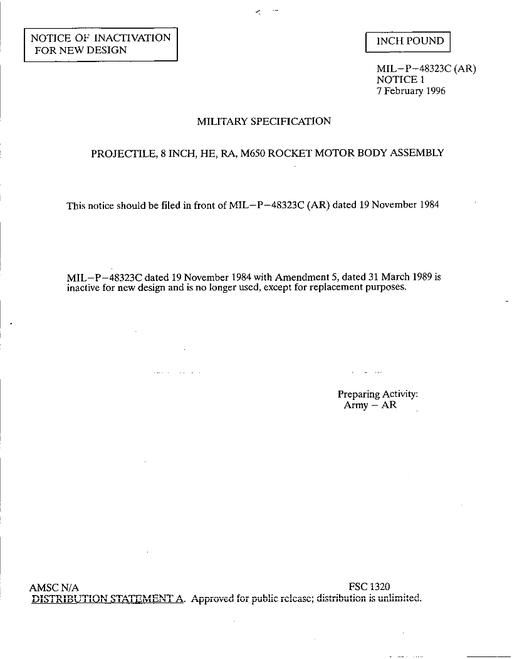 NOTICE OF INACTIVATION FOR NEW DESIGN

INCH POUND

MIL–P–48323C (AR)
NOTICE 1
7 February 1996

MILITARY SPECIFICATION

PROJECTILE, 8 INCH, HE, RA, M650 ROCKET MOTOR BODY ASSEMBLY

This notice should be filed in front of MIL–P–48323C (AR) dated 19 November 1984

MIL–P–48323C dated 19 November 1984 with Amendment 5, dated 31 March 1989 is inactive for new design and is no longer used, except for replacement purposes.

Preparing Activity:
Army – AR

AMSC N/A

FSC 1320

DISTRIBUTION STATEMENT A. Approved for public release; distribution is unlimited.